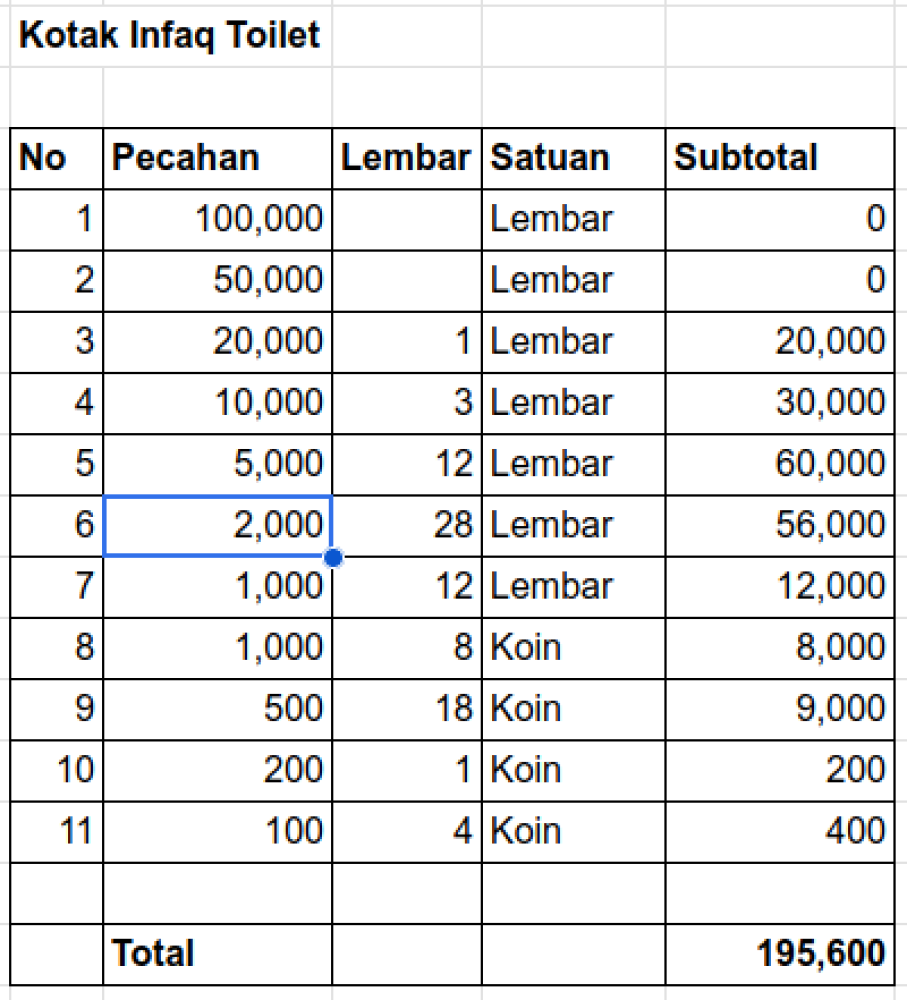 Kotak Infaq Toilet

| No | Pecahan | Lembar | Satuan | Subtotal |
|---|---|---|---|---|
| 1 | 100,000 | | Lembar | 0 |
| 2 | 50,000 | | Lembar | 0 |
| 3 | 20,000 | 1 | Lembar | 20,000 |
| 4 | 10,000 | 3 | Lembar | 30,000 |
| 5 | 5,000 | 12 | Lembar | 60,000 |
| 6 | 2,000 | 28 | Lembar | 56,000 |
| 7 | 1,000 | 12 | Lembar | 12,000 |
| 8 | 1,000 | 8 | Koin | 8,000 |
| 9 | 500 | 18 | Koin | 9,000 |
| 10 | 200 | 1 | Koin | 200 |
| 11 | 100 | 4 | Koin | 400 |
| | | | | |
| | Total | | | 195,600 |